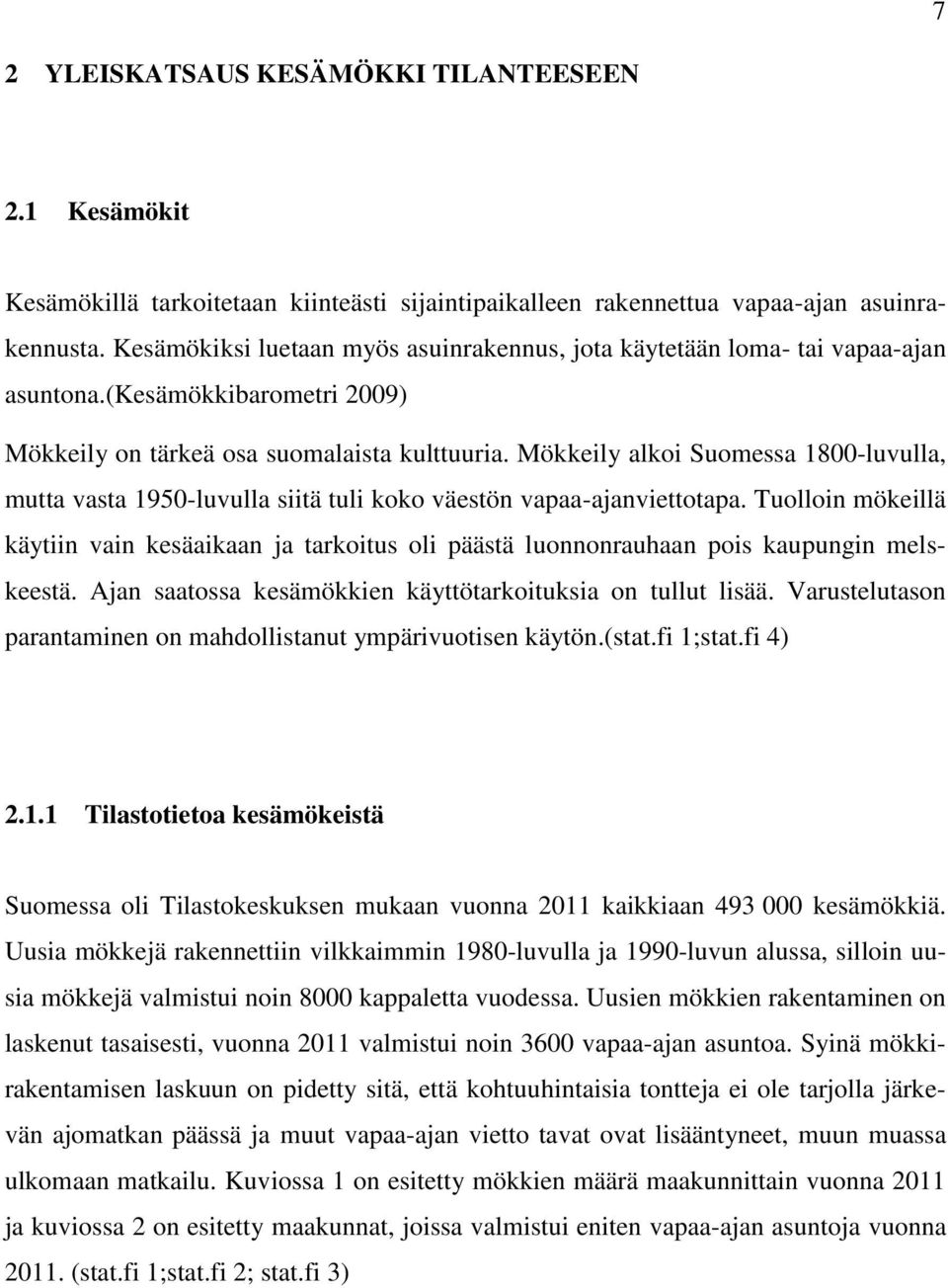 7

2 YLEISKATSAUS KESÄMÖKKI TILANTEESEEN

2.1 Kesämökit

Kesämökillä tarkoitetaan kiinteästi sijaintipaikalleen rakennettua vapaa-ajan asuinrakennusta. Kesämökiksi luetaan myös asuinrakennus, jota käytetään loma- tai vapaa-ajan asuntona.(kesämökkibarometri 2009)

Mökkeily on tärkeä osa suomalaista kulttuuria. Mökkeily alkoi Suomessa 1800-luvulla, mutta vasta 1950-luvulla siitä tuli koko väestön vapaa-ajanviettotapa. Tuolloin mökeillä käytiin vain kesäaikaan ja tarkoitus oli päästä luonnonrauhaan pois kaupungin melskeestä. Ajan saatossa kesämökkien käyttötarkoituksia on tullut lisää. Varustelutason parantaminen on mahdollistanut ympärivuotisen käytön.(stat.fi 1;stat.fi 4)

2.1.1 Tilastotietoa kesämökeistä

Suomessa oli Tilastokeskuksen mukaan vuonna 2011 kaikkiaan 493 000 kesämökkiä. Uusia mökkejä rakennettiin vilkkaimmin 1980-luvulla ja 1990-luvun alussa, silloin uusia mökkejä valmistui noin 8000 kappaletta vuodessa. Uusien mökkien rakentaminen on laskenut tasaisesti, vuonna 2011 valmistui noin 3600 vapaa-ajan asuntoa. Syinä mökkirakentamisen laskuun on pidetty sitä, että kohtuuhintaisia tontteja ei ole tarjolla järkevän ajomatkan päässä ja muut vapaa-ajan vietto tavat ovat lisääntyneet, muun muassa ulkomaan matkailu. Kuviossa 1 on esitetty mökkien määrä maakunnittain vuonna 2011 ja kuviossa 2 on esitetty maakunnat, joissa valmistui eniten vapaa-ajan asuntoja vuonna 2011. (stat.fi 1;stat.fi 2; stat.fi 3)